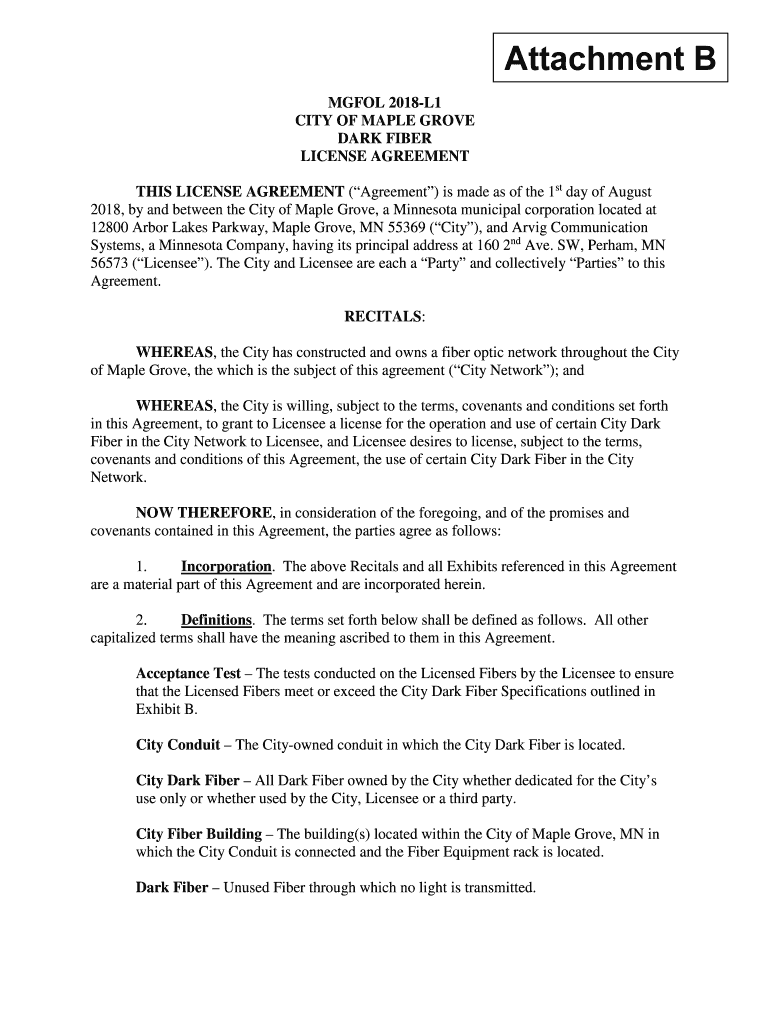 Attachment B

MGFOL 2018-L1
CITY OF MAPLE GROVE
DARK FIBER
LICENSE AGREEMENT

THIS LICENSE AGREEMENT ("Agreement") is made as of the 1$^{st}$ day of August 2018, by and between the City of Maple Grove, a Minnesota municipal corporation located at 12800 Arbor Lakes Parkway, Maple Grove, MN 55369 ("City"), and Arvig Communication Systems, a Minnesota Company, having its principal address at 160 2$^{nd}$ Ave. SW, Perham, MN 56573 ("Licensee"). The City and Licensee are each a "Party" and collectively "Parties" to this Agreement.

RECITALS:

WHEREAS, the City has constructed and owns a fiber optic network throughout the City of Maple Grove, the which is the subject of this agreement ("City Network"); and

WHEREAS, the City is willing, subject to the terms, covenants and conditions set forth in this Agreement, to grant to Licensee a license for the operation and use of certain City Dark Fiber in the City Network to Licensee, and Licensee desires to license, subject to the terms, covenants and conditions of this Agreement, the use of certain City Dark Fiber in the City Network.

NOW THEREFORE, in consideration of the foregoing, and of the promises and covenants contained in this Agreement, the parties agree as follows:

1. Incorporation. The above Recitals and all Exhibits referenced in this Agreement are a material part of this Agreement and are incorporated herein.

2. Definitions. The terms set forth below shall be defined as follows. All other capitalized terms shall have the meaning ascribed to them in this Agreement.

Acceptance Test – The tests conducted on the Licensed Fibers by the Licensee to ensure that the Licensed Fibers meet or exceed the City Dark Fiber Specifications outlined in Exhibit B.

City Conduit – The City-owned conduit in which the City Dark Fiber is located.

City Dark Fiber – All Dark Fiber owned by the City whether dedicated for the City's use only or whether used by the City, Licensee or a third party.

City Fiber Building – The building(s) located within the City of Maple Grove, MN in which the City Conduit is connected and the Fiber Equipment rack is located.

Dark Fiber – Unused Fiber through which no light is transmitted.